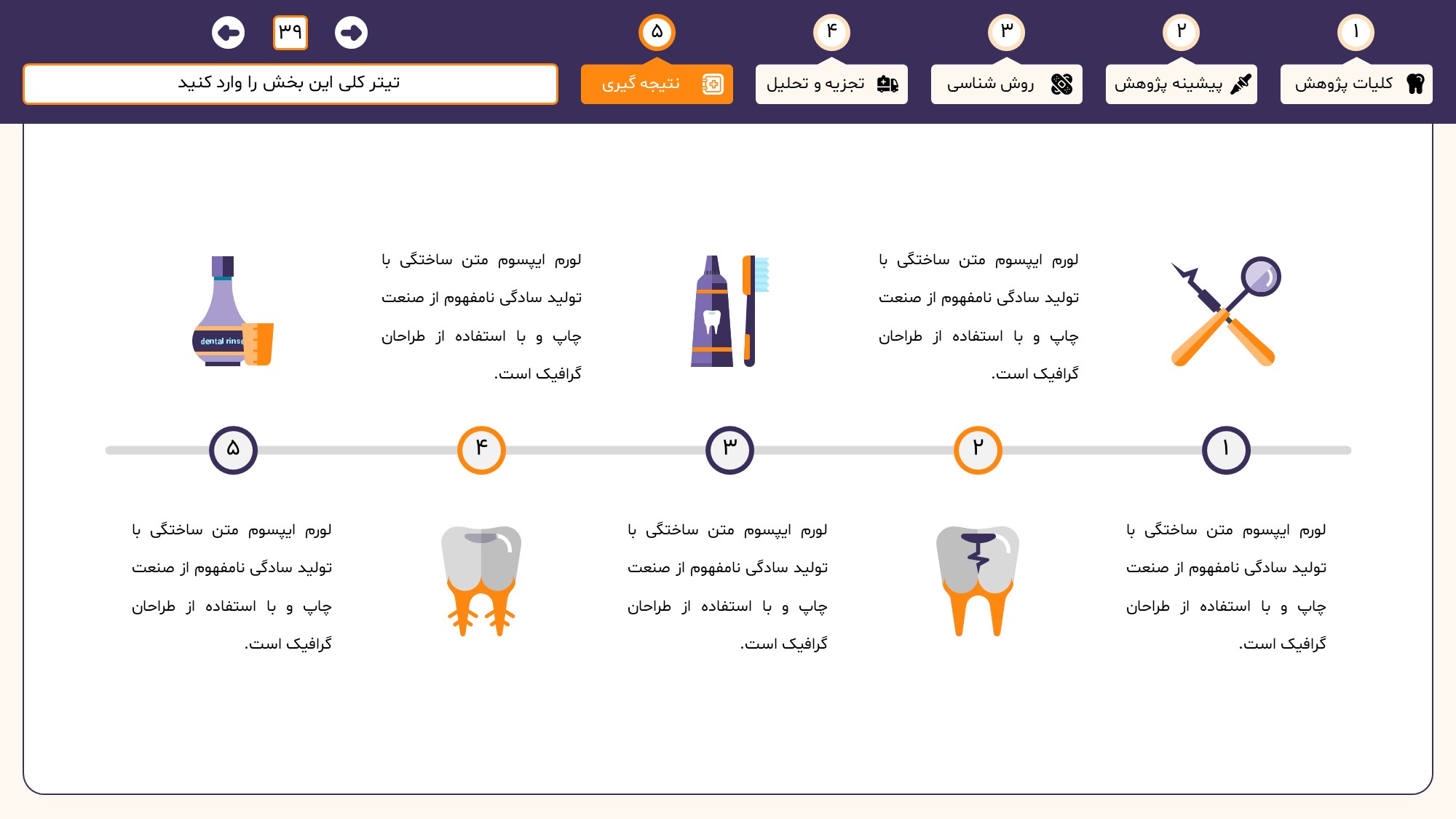 ۱
کلیات پژوهش

۲
پیشینه پژوهش

۳
روش شناسی

۴
تجزیه و تحلیل

۵
نتیجه گیری

۳۹

تیتر کلی این بخش را وارد کنید

لورم ایپسوم متن ساختگی با تولید سادگی نامفهوم از صنعت چاپ و با استفاده از طراحان گرافیک است.

لورم ایپسوم متن ساختگی با تولید سادگی نامفهوم از صنعت چاپ و با استفاده از طراحان گرافیک است.

dental rinse

۱

۲

۳

۴

۵

لورم ایپسوم متن ساختگی با تولید سادگی نامفهوم از صنعت چاپ و با استفاده از طراحان گرافیک است.

لورم ایپسوم متن ساختگی با تولید سادگی نامفهوم از صنعت چاپ و با استفاده از طراحان گرافیک است.

لورم ایپسوم متن ساختگی با تولید سادگی نامفهوم از صنعت چاپ و با استفاده از طراحان گرافیک است.